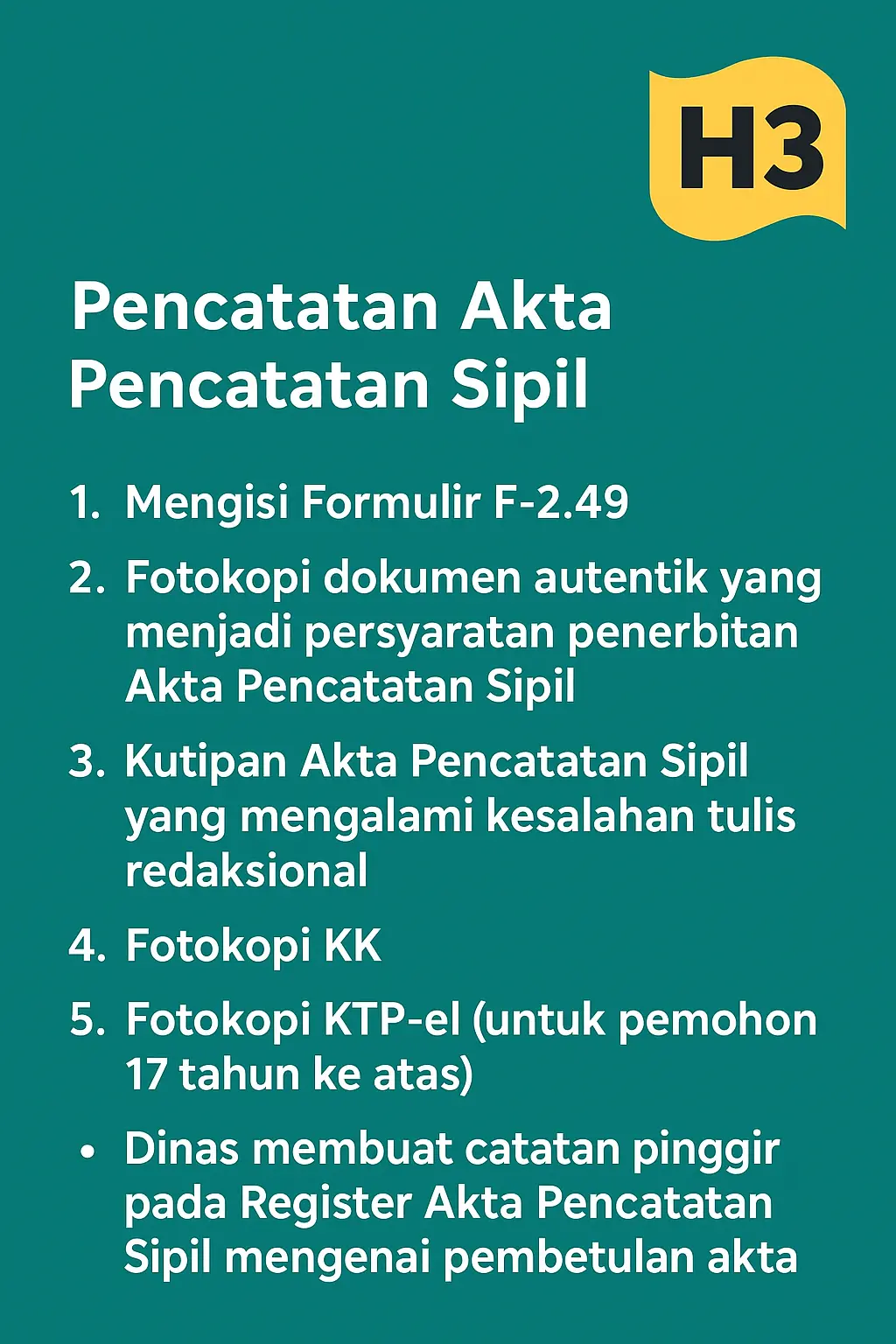 H3

Pencatatan Akta Pencatatan Sipil

1. Mengisi Formulir F-2.49
2. Fotokopi dokumen autentik yang menjadi persyaratan penerbitan Akta Pencatatan Sipil
3. Kutipan Akta Pencatatan Sipil yang mengalami kesalahan tulis redaksional
4. Fotokopi KK
5. Fotokopi KTP-el (untuk pemohon 17 tahun ke atas)

• Dinas membuat catatan pinggir pada Register Akta Pencatatan Sipil mengenai pembetulan akta